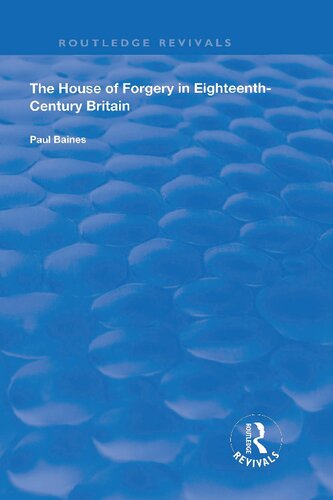 ROUTLEDGE REVIVALS

The House of Forgery in Eighteenth-Century Britain

Paul Baines

ROUTLEDGE
REVIVALS